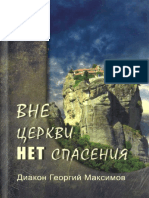 PDF

ВНЕ ЦЕРКВИ НЕТ СПАСЕНИЯ

Диакон Георгий Максимов